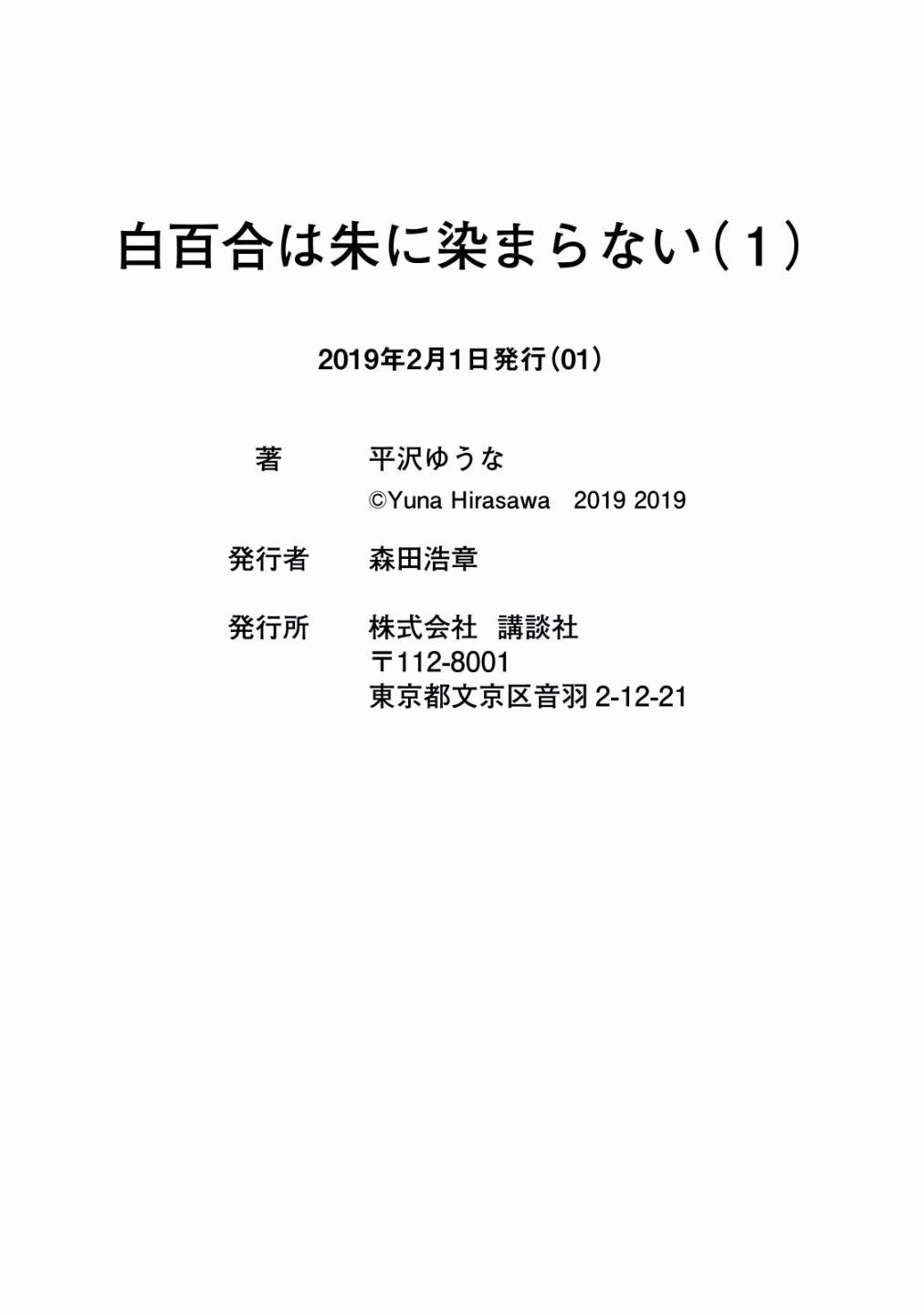 白百合は朱に染まらない（1）

2019年2月1日発行（01）

著　平沢ゆうな
©Yuna Hirasawa　2019 2019

発行者　森田浩章

発行所　株式会社　講談社
〒112-8001
東京都文京区音羽 2-12-21